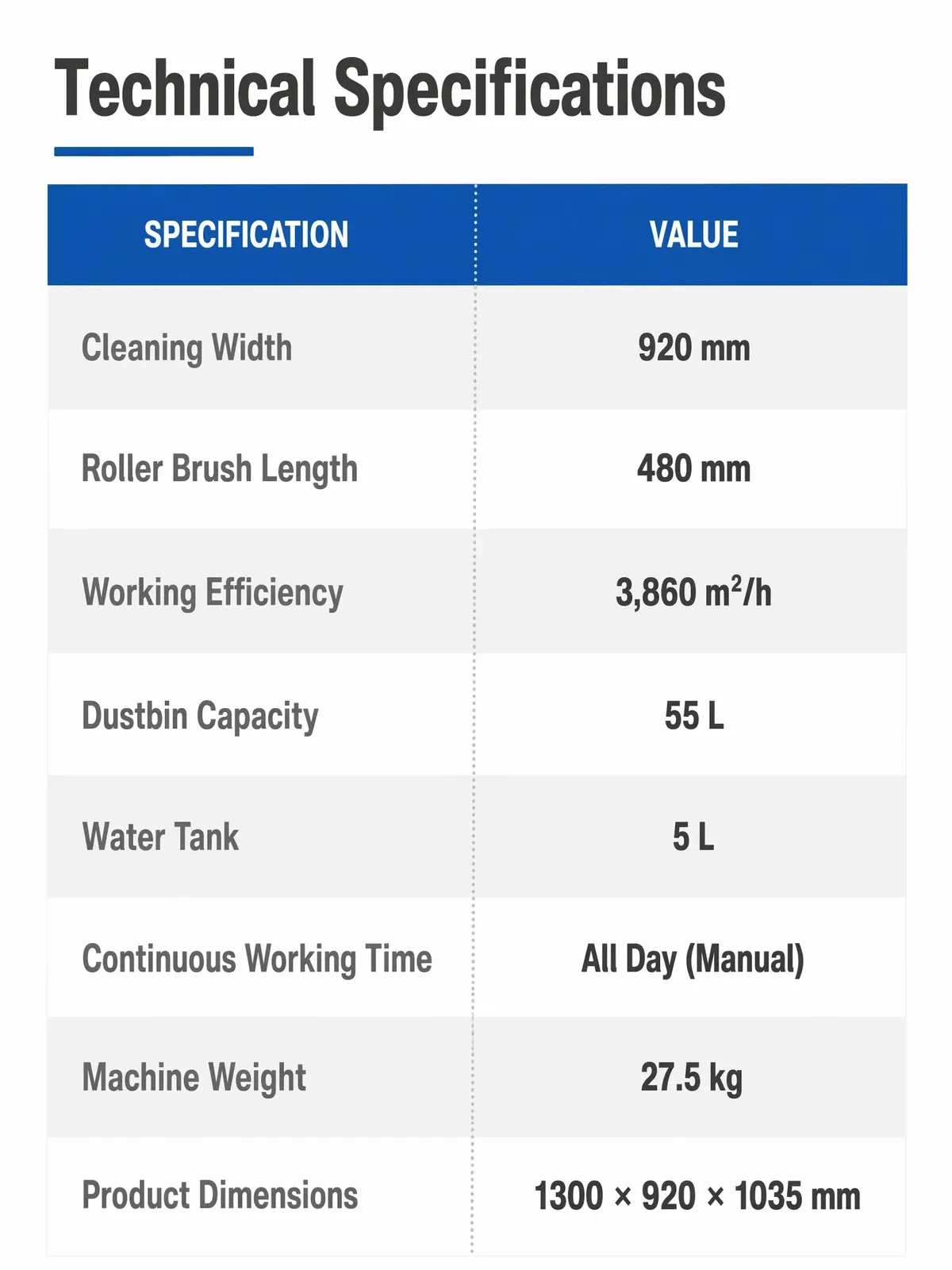 Technical Specifications

| SPECIFICATION | VALUE |
|---|---|
| Cleaning Width | 920 mm |
| Roller Brush Length | 480 mm |
| Working Efficiency | 3,860 $m^2$/h |
| Dustbin Capacity | 55 L |
| Water Tank | 5 L |
| Continuous Working Time | All Day (Manual) |
| Machine Weight | 27.5 kg |
| Product Dimensions | 1300 × 920 × 1035 mm |